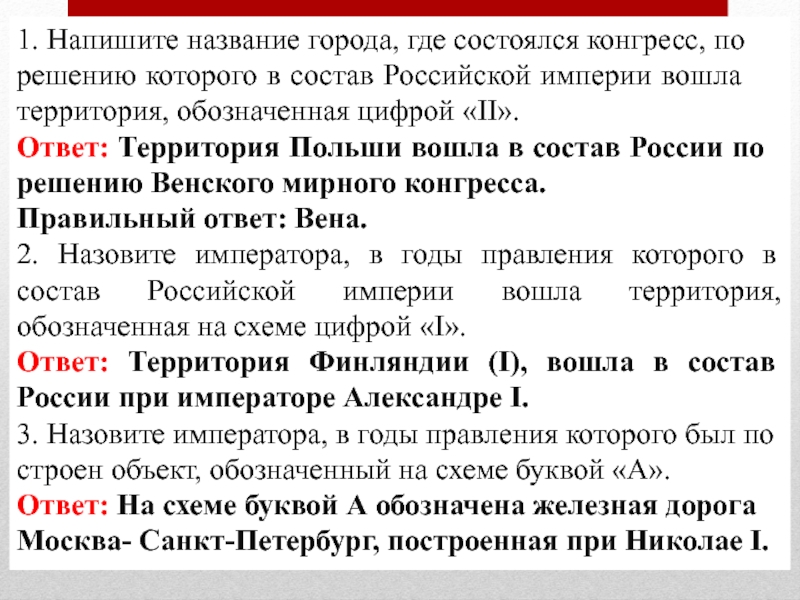 1. Напишите название города, где состоялся конгресс, по решению которого в состав Российской империи вошла территория, обозначенная цифрой «II».
Ответ: Территория Польши вошла в состав России по решению Венского мирного конгресса.
Правильный ответ: Вена.
2. Назовите императора, в годы правления которого в состав Российской империи вошла территория, обозначенная на схеме цифрой «I».
Ответ: Территория Финляндии (I), вошла в состав России при императоре Александре I.
3. Назовите императора, в годы правления которого был по строен объект, обозначенный на схеме буквой «А».
Ответ: На схеме буквой А обозначена железная дорога Москва- Санкт-Петербург, построенная при Николае I.